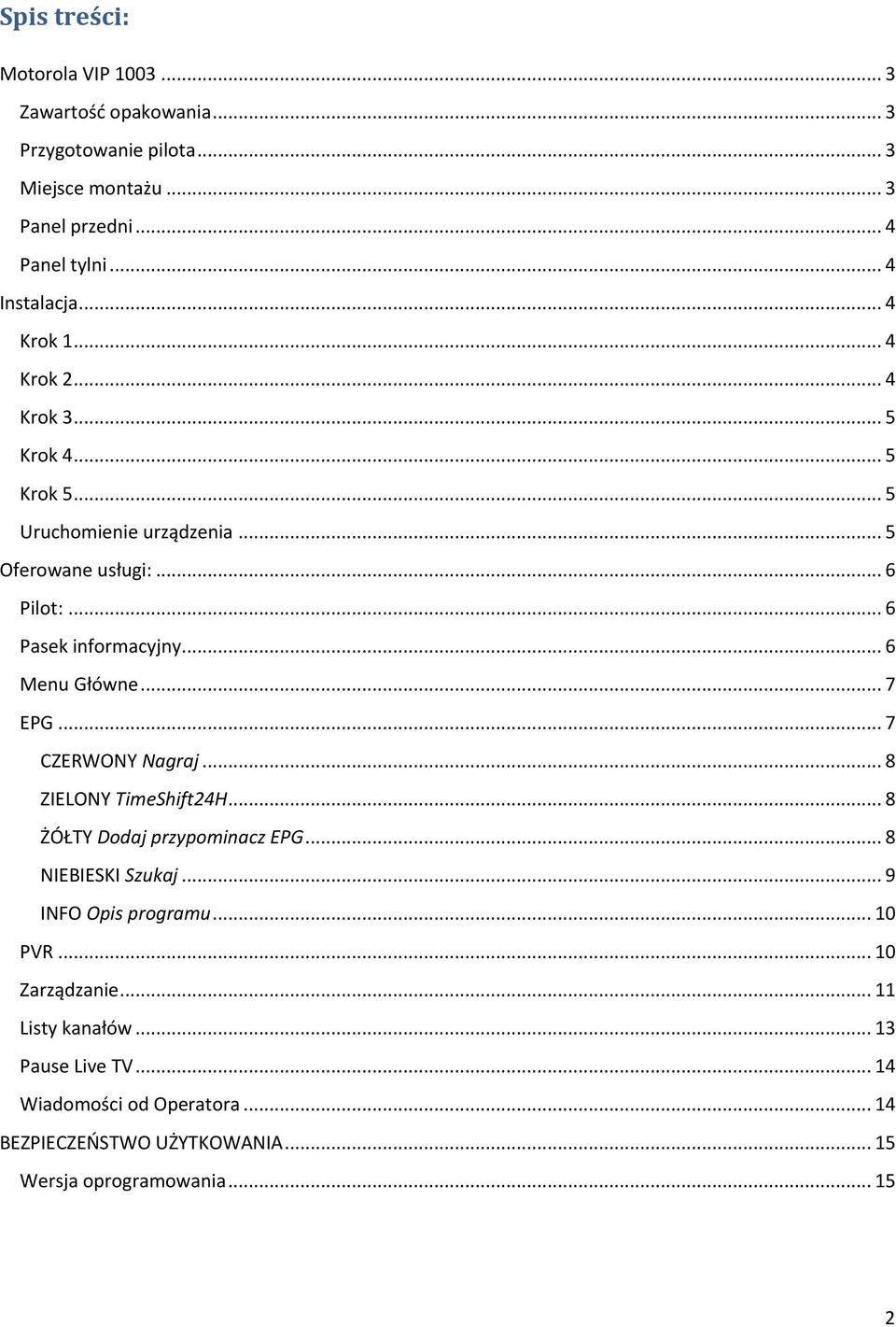 Spis treści:

Motorola VIP 1003 ... 3
Zawartość opakowania ... 3
Przygotowanie pilota ... 3
Miejsce montażu ... 3
Panel przedni ... 4
Panel tylni ... 4
Instalacja ... 4
Krok 1 ... 4
Krok 2 ... 4
Krok 3 ... 5
Krok 4 ... 5
Krok 5 ... 5
Uruchomienie urządzenia ... 5
Oferowane usługi: ... 6
Pilot: ... 6
Pasek informacyjny ... 6
Menu Główne ... 7
EPG ... 7
CZERWONY Nagraj ... 8
ZIELONY TimeShift24H ... 8
ŻÓŁTY Dodaj przypominacz EPG ... 8
NIEBIESKI Szukaj ... 9
INFO Opis programu ... 10
PVR ... 10
Zarządzanie ... 11
Listy kanałów ... 13
Pause Live TV ... 14
Wiadomości od Operatora ... 14
BEZPIECZEŃSTWO UŻYTKOWANIA ... 15
Wersja oprogramowania ... 15

2